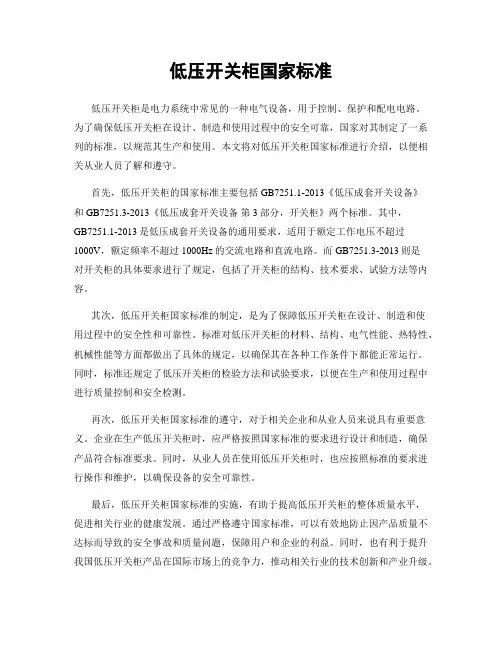 低压开关柜国家标准

低压开关柜是电力系统中常见的一种电气设备，用于控制、保护和配电电路。为了确保低压开关柜在设计、制造和使用过程中的安全可靠，国家对其制定了一系列的标准，以规范其生产和使用。本文将对低压开关柜国家标准进行介绍，以便相关从业人员了解和遵守。

首先，低压开关柜的国家标准主要包括 GB7251.1-2013《低压成套开关设备》和 GB7251.3-2013《低压成套开关设备 第 3 部分，开关柜》两个标准。其中，GB7251.1-2013 是低压成套开关设备的通用要求，适用于额定工作电压不超过 1000V，额定频率不超过 1000Hz 的交流电路和直流电路。而 GB7251.3-2013 则是对开关柜的具体要求进行了规定，包括了开关柜的结构、技术要求、试验方法等内容。

其次，低压开关柜国家标准的制定，是为了保障低压开关柜在设计、制造和使用过程中的安全性和可靠性。标准对低压开关柜的材料、结构、电气性能、热特性、机械性能等方面都做出了具体的规定，以确保其在各种工作条件下都能正常运行。同时，标准还规定了低压开关柜的检验方法和试验要求，以便在生产和使用过程中进行质量控制和安全检测。

再次，低压开关柜国家标准的遵守，对于相关企业和从业人员来说具有重要意义。企业在生产低压开关柜时，应严格按照国家标准的要求进行设计和制造，确保产品符合标准要求。同时，从业人员在使用低压开关柜时，也应按照标准的要求进行操作和维护，以确保设备的安全可靠性。

最后，低压开关柜国家标准的实施，有助于提高低压开关柜的整体质量水平，促进相关行业的健康发展。通过严格遵守国家标准，可以有效地防止因产品质量不达标而导致的安全事故和质量问题，保障用户和企业的利益。同时，也有利于提升我国低压开关柜产品在国际市场上的竞争力，推动相关行业的技术创新和产业升级。